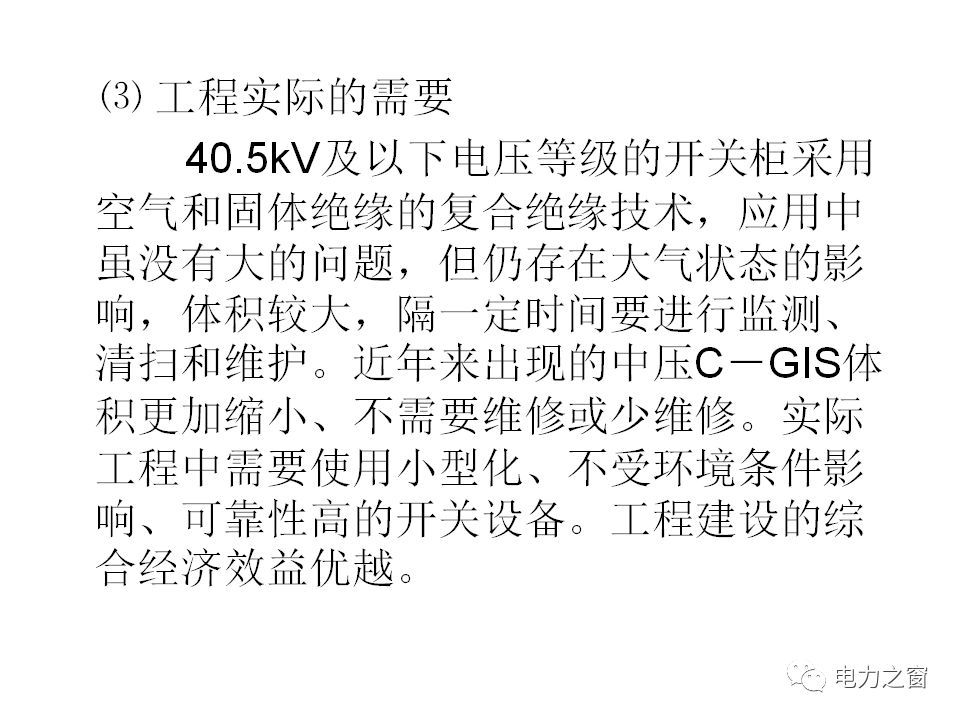 (3) 工程实际的需要

40.5kV及以下电压等级的开关柜采用空气和固体绝缘的复合绝缘技术，应用中虽没有大的问题，但仍存在大气状态的影响，体积较大，隔一定时间要进行监测、清扫和维护。近年来出现的中压C－GIS体积更加缩小、不需要维修或少维修。实际工程中需要使用小型化、不受环境条件影响、可靠性高的开关设备。工程建设的综合经济效益优越。

电力之窗